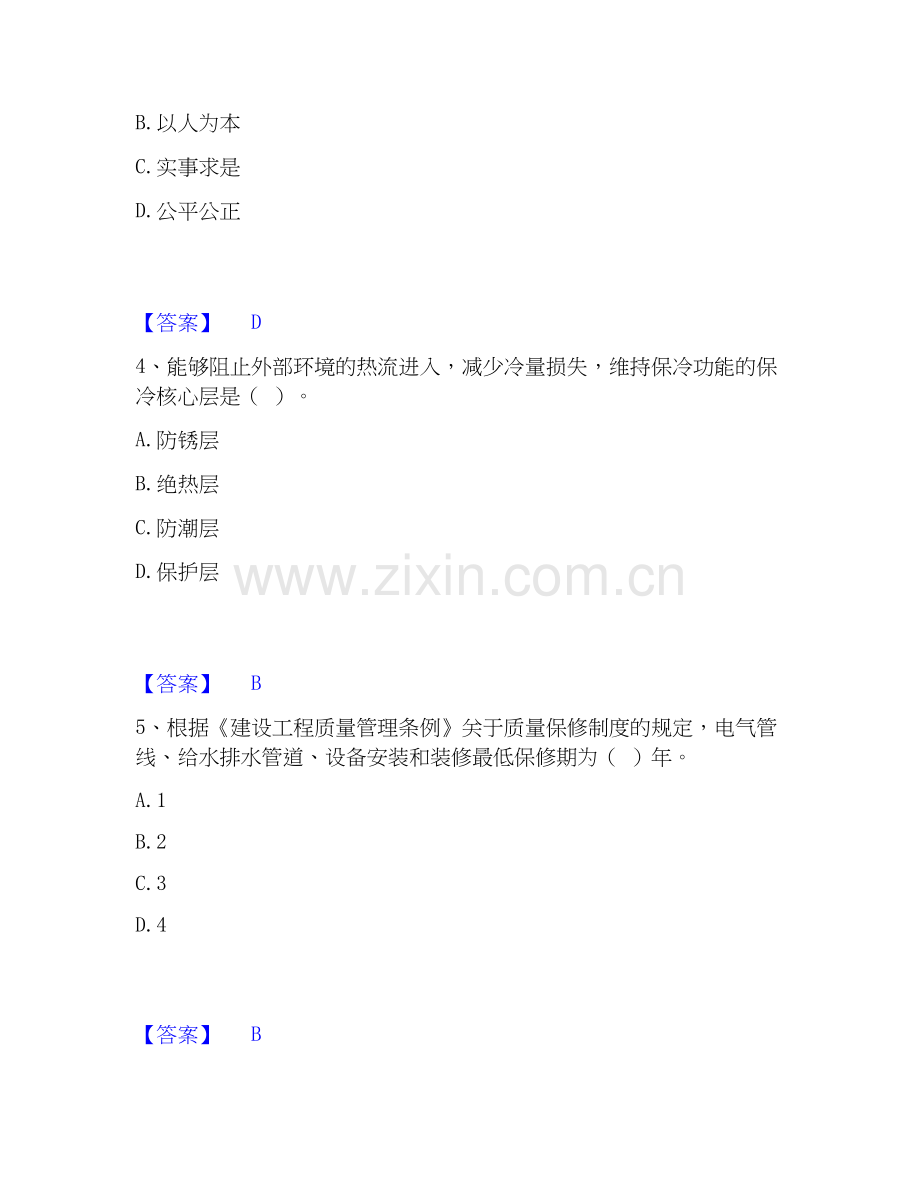 B. 以人为本

C. 实事求是

D. 公平公正

【答案】 D

4、能够阻止外部环境的热流进入，减少冷量损失，维持保冷功能的保冷核心层是（ ）。

A. 防锈层

B. 绝热层

C. 防潮层

D. 保护层

www.zixin.com.cn

【答案】 B

5、根据《建设工程质量管理条例》关于质量保修制度的规定，电气管线、给水排水管道、设备安装和装修最低保修期为（ ）年。

A. 1

B. 2

C. 3

D. 4

【答案】 B